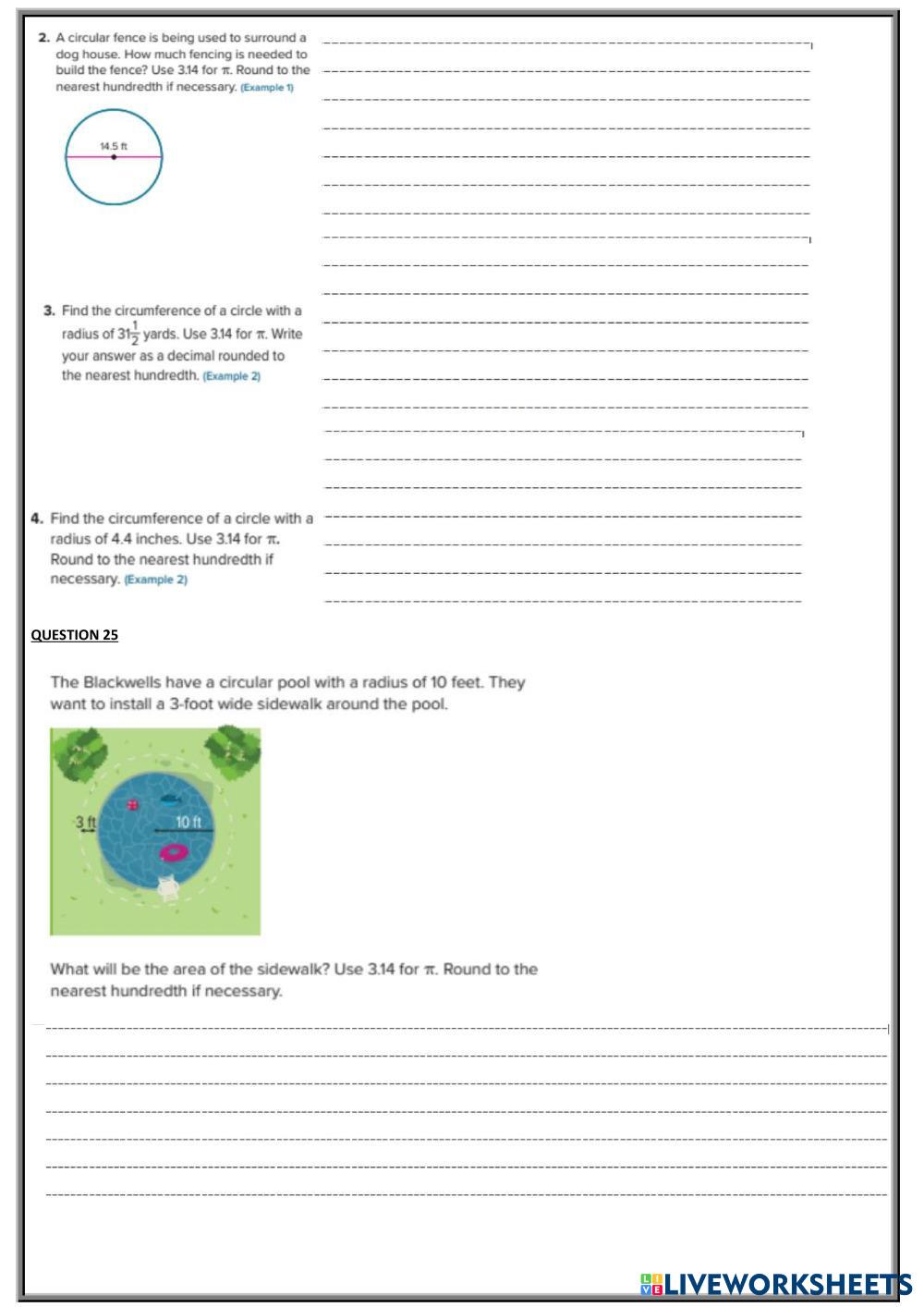 2. A circular fence is being used to surround a dog house. How much fencing is needed to build the fence? Use 3.14 for $\pi$. Round to the nearest hundredth if necessary. (Example 1)

14.5 ft

3. Find the circumference of a circle with a radius of $31\frac{1}{2}$ yards. Use 3.14 for $\pi$. Write your answer as a decimal rounded to the nearest hundredth. (Example 2)

4. Find the circumference of a circle with a radius of 4.4 inches. Use 3.14 for $\pi$. Round to the nearest hundredth if necessary. (Example 2)

QUESTION 25

The Blackwells have a circular pool with a radius of 10 feet. They want to install a 3-foot wide sidewalk around the pool.

3 ft

10 ft

What will be the area of the sidewalk? Use 3.14 for $\pi$. Round to the nearest hundredth if necessary.

LIVEWORKSHEETS